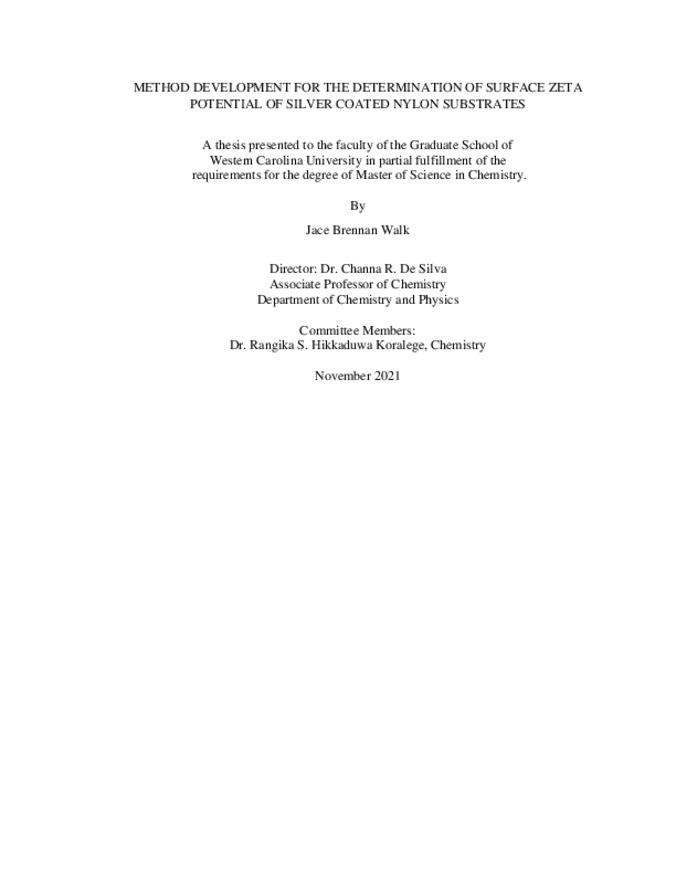 METHOD DEVELOPMENT FOR THE DETERMINATION OF SURFACE ZETA POTENTIAL OF SILVER COATED NYLON SUBSTRATES

A thesis presented to the faculty of the Graduate School of Western Carolina University in partial fulfillment of the requirements for the degree of Master of Science in Chemistry.

By

Jace Brennan Walk

Director: Dr. Channa R. De Silva
Associate Professor of Chemistry
Department of Chemistry and Physics

Committee Members:
Dr. Rangika S. Hikkaduwa Koralege, Chemistry

November 2021